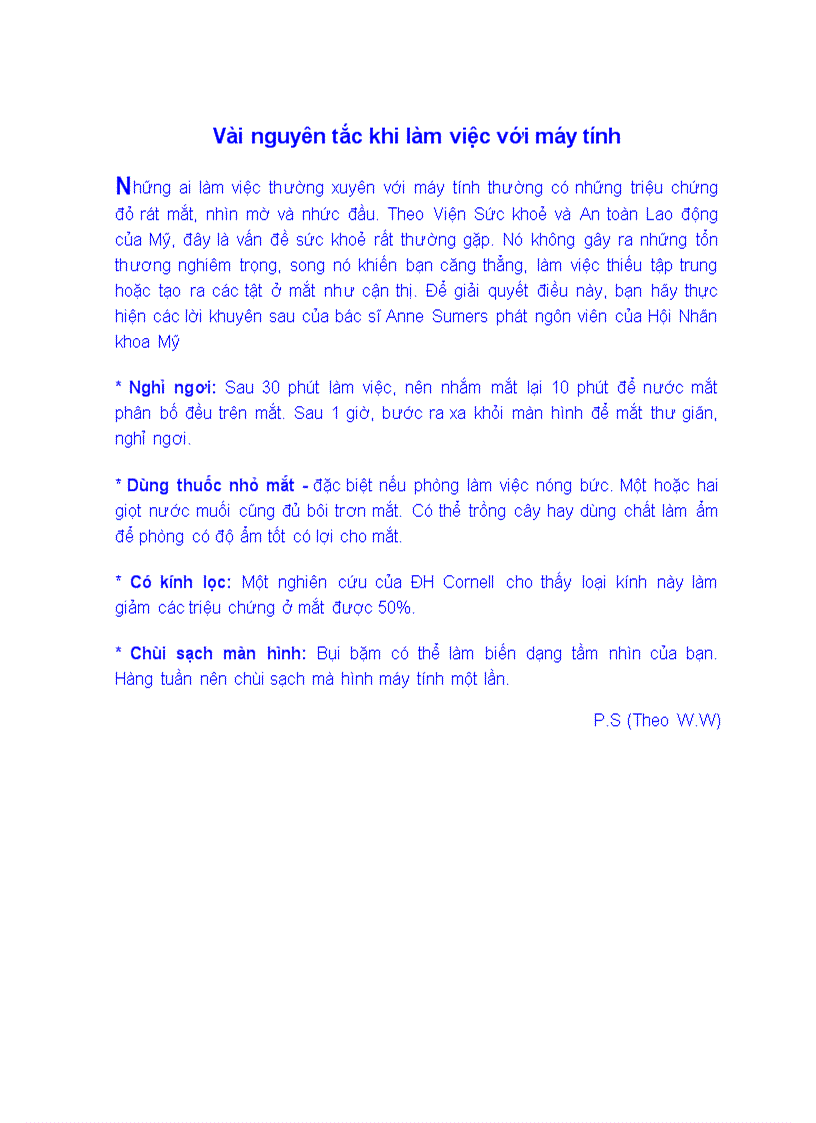 Vài nguyên tắc khi làm việc với máy tính

Những ai làm việc thường xuyên với máy tính thường có những triệu chứng đỏ rát mắt, nhìn mờ và nhức đầu. Theo Viện Sức khoẻ và An toàn Lao động của Mỹ, đây là vấn đề sức khoẻ rất thường gặp. Nó không gây ra những tổn thương nghiêm trọng, song nó khiến bạn căng thẳng, làm việc thiếu tập trung hoặc tạo ra các tật ở mắt như cận thị. Để giải quyết điều này, bạn hãy thực hiện các lời khuyên sau của bác sĩ Anne Sumers phát ngôn viên của Hội Nhãn khoa Mỹ

* Nghỉ ngơi: Sau 30 phút làm việc, nên nhắm mắt lại 10 phút để nước mắt phân bố đều trên mắt. Sau 1 giờ, bước ra xa khỏi màn hình để mắt thư giãn, nghỉ ngơi.

* Dùng thuốc nhỏ mắt - đặc biệt nếu phòng làm việc nóng bức. Một hoặc hai giọt nước muối cũng đủ bôi trơn mắt. Có thể trồng cây hay dùng chất làm ẩm để phòng có độ ẩm tốt có lợi cho mắt.

* Có kính lọc: Một nghiên cứu của ĐH Cornell cho thấy loại kính này làm giảm các triệu chứng ở mắt được 50%.

* Chùi sạch màn hình: Bụi bặm có thể làm biến dạng tầm nhìn của bạn. Hàng tuần nên chùi sạch mà hình máy tính một lần.

P.S (Theo W.W)